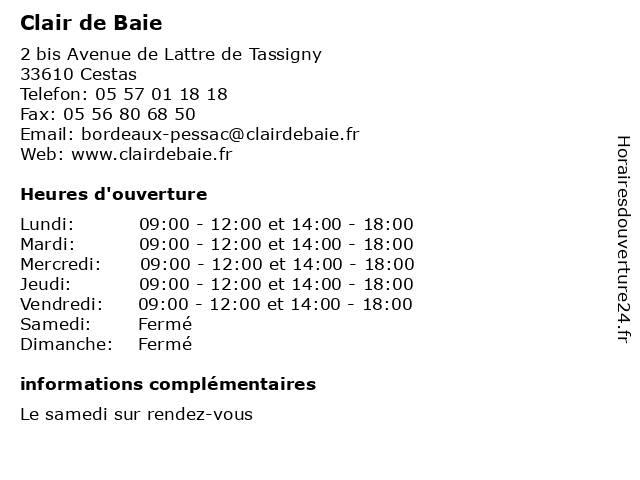 Clair de Baie

2 bis Avenue de Lattre de Tassigny
33610 Cestas
Telefon: 05 57 01 18 18
Fax: 05 56 80 68 50
Email: bordeaux-pessac@clairdebaie.fr
Web: www.clairdebaie.fr

Heures d'ouverture

| | |
|---|---|
| Lundi: | 09:00 - 12:00 et 14:00 - 18:00 |
| Mardi: | 09:00 - 12:00 et 14:00 - 18:00 |
| Mercredi: | 09:00 - 12:00 et 14:00 - 18:00 |
| Jeudi: | 09:00 - 12:00 et 14:00 - 18:00 |
| Vendredi: | 09:00 - 12:00 et 14:00 - 18:00 |
| Samedi: | Fermé |
| Dimanche: | Fermé |

informations complémentaires

Le samedi sur rendez-vous

Horairesdouverture24.fr